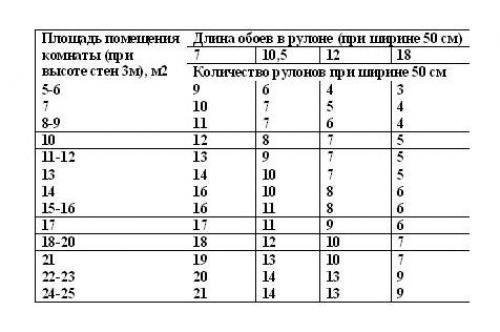 | Площадь помещения комнаты (при высоте стен 3м), м2 | Длина обоев в рулоне (при ширине 50 см) | | | |
|---|---|---|---|---|
| | 7 | 10,5 | 12 | 18 |
| | Количество рулонов при ширине 50 см | | | |
| 5-6 | 9 | 6 | 4 | 3 |
| 7 | 10 | 7 | 5 | 4 |
| 8-9 | 11 | 7 | 6 | 4 |
| 10 | 12 | 8 | 7 | 5 |
| 11-12 | 13 | 9 | 7 | 5 |
| 13 | 14 | 10 | 7 | 5 |
| 14 | 16 | 10 | 8 | 6 |
| 15-16 | 16 | 11 | 8 | 6 |
| 17 | 17 | 11 | 9 | 6 |
| 18-20 | 18 | 12 | 10 | 7 |
| 21 | 19 | 13 | 10 | 7 |
| 22-23 | 20 | 14 | 13 | 9 |
| 24-25 | 21 | 14 | 13 | 9 |